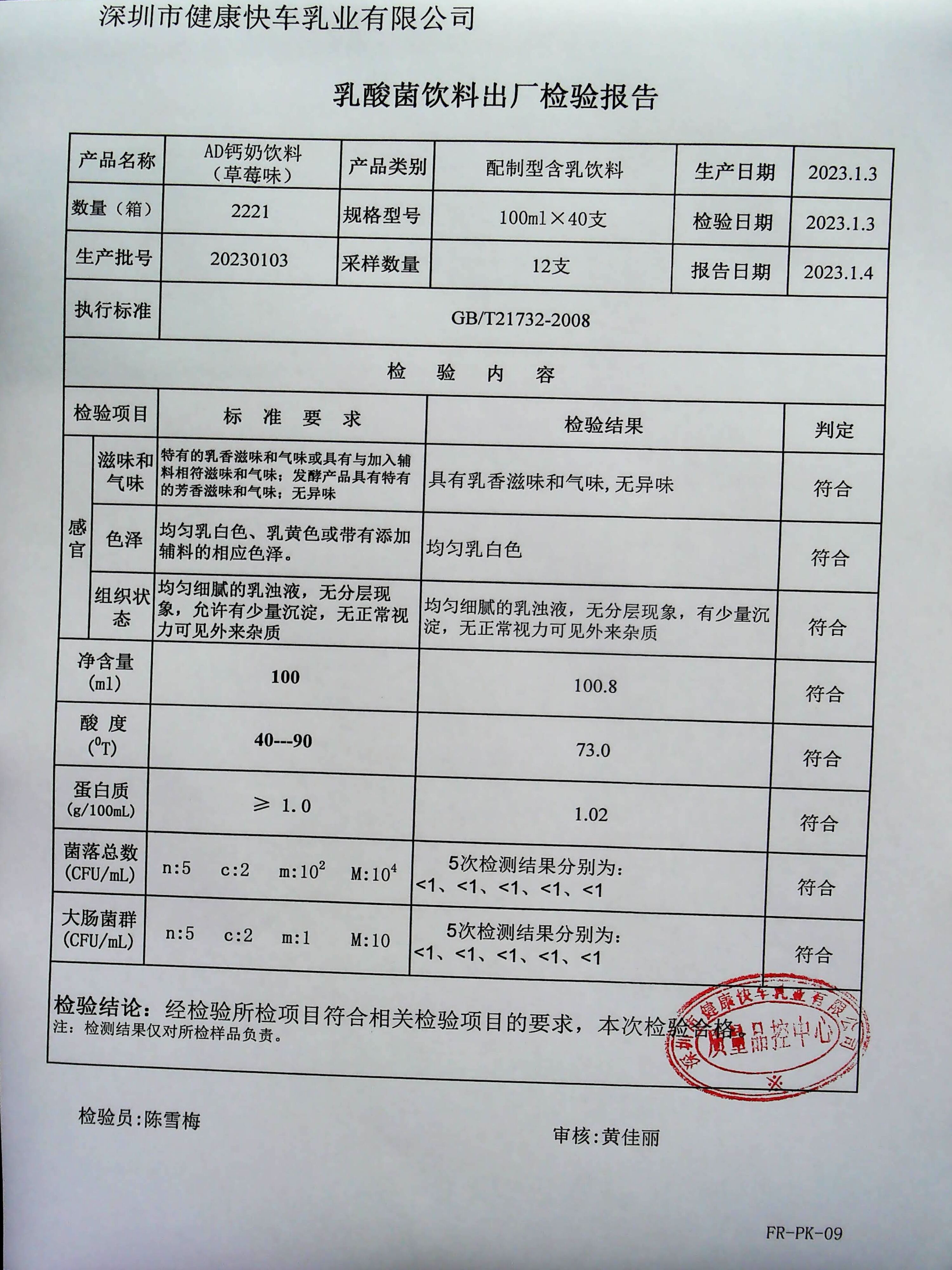 深圳市健康快车乳业有限公司

乳酸菌饮料出厂检验报告

| 产品名称 | AD钙奶饮料（草莓味） | 产品类别 | 配制型含乳饮料 | 生产日期 | 2023.1.3 |
|---|---|---|---|---|---|
| 数量（箱） | 2221 | 规格型号 | 100ml×40支 | 检验日期 | 2023.1.3 |
| 生产批号 | 20230103 | 采样数量 | 12支 | 报告日期 | 2023.1.4 |
| 执行标准 | GB/T21732-2008 | | | | |

检　验　内　容

| 检验项目 | | 标　准　要　求 | 检验结果 | 判定 |
|---|---|---|---|---|
| 感官 | 滋味和气味 | 特有的乳香滋味和气味或具有与加入辅料相符滋味和气味；发酵产品具有特有的芳香滋味和气味；无异味 | 具有乳香滋味和气味,无异味 | 符合 |
| 感官 | 色泽 | 均匀乳白色、乳黄色或带有添加辅料的相应色泽。 | 均匀乳白色 | 符合 |
| 感官 | 组织状态 | 均匀细腻的乳浊液，无分层现象，允许有少量沉淀，无正常视力可见外来杂质 | 均匀细腻的乳浊液，无分层现象，有少量沉淀，无正常视力可见外来杂质 | 符合 |
| 净含量 (ml) | | 100 | 100.8 | 符合 |
| 酸 度 ($^0$T) | | 40---90 | 73.0 | 符合 |
| 蛋白质 (g/100mL) | | ≥ 1.0 | 1.02 | 符合 |
| 菌落总数 (CFU/mL) | | n:5 c:2 m:$10^2$ M:$10^4$ | 5次检测结果分别为：<1、<1、<1、<1、<1 | 符合 |
| 大肠菌群 (CFU/mL) | | n:5 c:2 m:1 M:10 | 5次检测结果分别为：<1、<1、<1、<1、<1 | 符合 |

检验结论：经检验所检项目符合相关检验项目的要求，本次检验合格。
注：检测结果仅对所检样品负责。

深圳市健康快车乳业有限公司 质量品控中心

检验员:陈雪梅

审核:黄佳丽

FR-PK-09